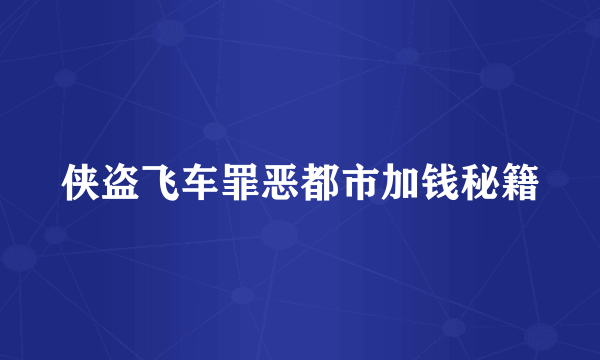 侠盗飞车罪恶都市加钱秘籍